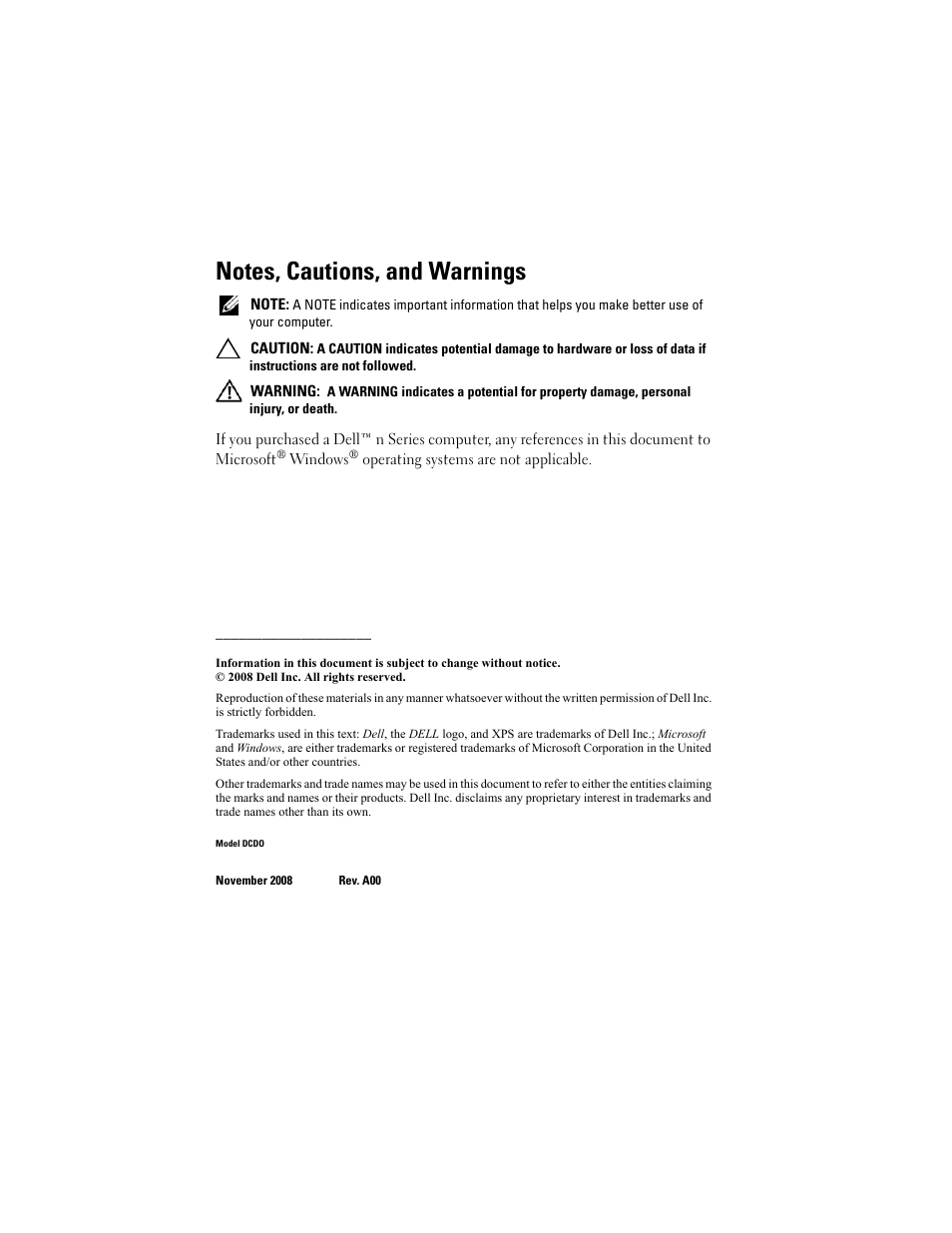 Notes, Cautions, and Warnings

NOTE: A NOTE indicates important information that helps you make better use of your computer.

CAUTION: A CAUTION indicates potential damage to hardware or loss of data if instructions are not followed.

WARNING: A WARNING indicates a potential for property damage, personal injury, or death.

If you purchased a Dell™ n Series computer, any references in this document to Microsoft® Windows® operating systems are not applicable.

Information in this document is subject to change without notice.
© 2008 Dell Inc. All rights reserved.

Reproduction of these materials in any manner whatsoever without the written permission of Dell Inc. is strictly forbidden.

Trademarks used in this text: Dell, the DELL logo, and XPS are trademarks of Dell Inc.; Microsoft and Windows, are either trademarks or registered trademarks of Microsoft Corporation in the United States and/or other countries.

Other trademarks and trade names may be used in this document to refer to either the entities claiming the marks and names or their products. Dell Inc. disclaims any proprietary interest in trademarks and trade names other than its own.

Model DCDO

November 2008 Rev. A00